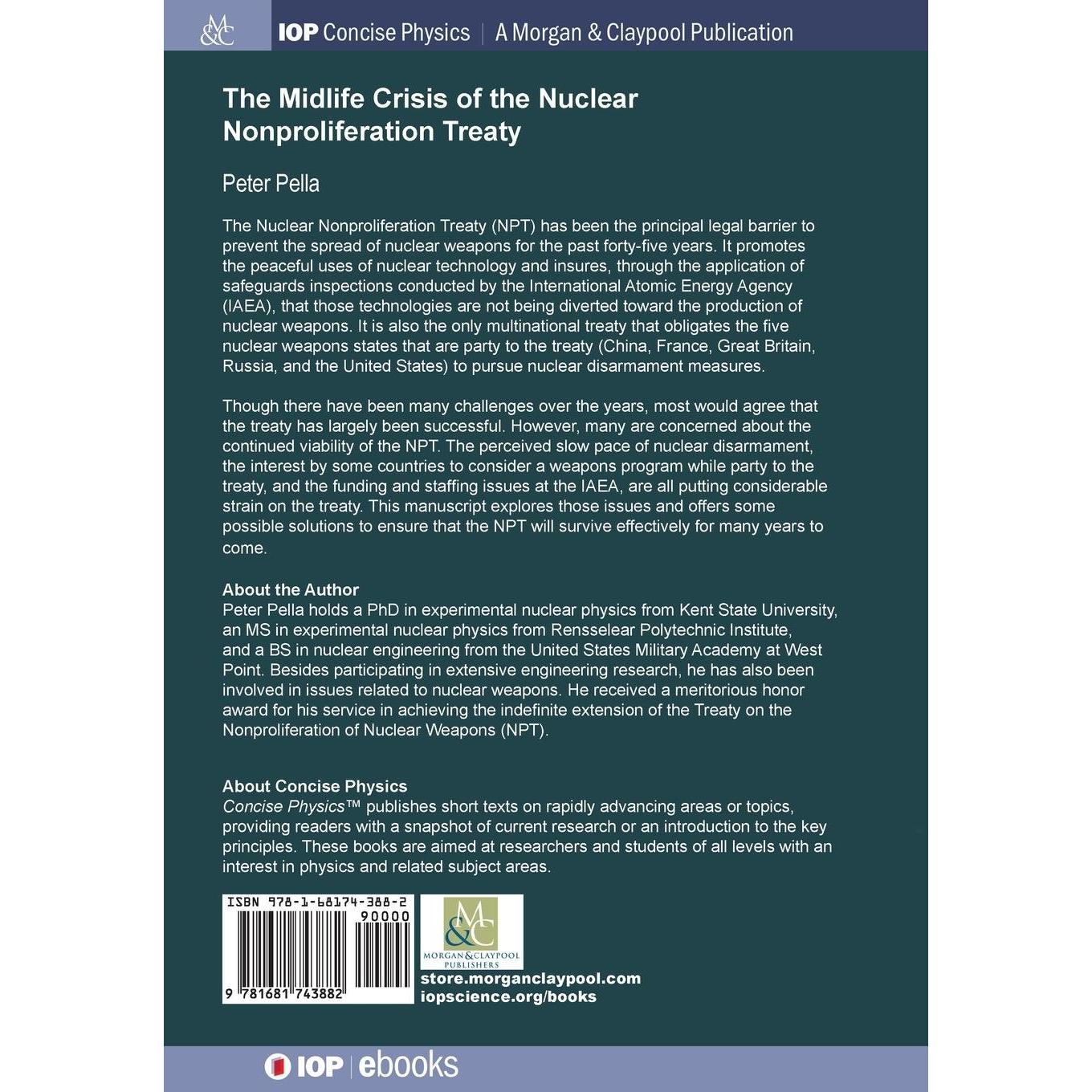 M&C

IOP Concise Physics | A Morgan & Claypool Publication

The Midlife Crisis of the Nuclear Nonproliferation Treaty

Peter Pella

The Nuclear Nonproliferation Treaty (NPT) has been the principal legal barrier to prevent the spread of nuclear weapons for the past forty-five years. It promotes the peaceful uses of nuclear technology and insures, through the application of safeguards inspections conducted by the International Atomic Energy Agency (IAEA), that those technologies are not being diverted toward the production of nuclear weapons. It is also the only multinational treaty that obligates the five nuclear weapons states that are party to the treaty (China, France, Great Britain, Russia, and the United States) to pursue nuclear disarmament measures.

Though there have been many challenges over the years, most would agree that the treaty has largely been successful. However, many are concerned about the continued viability of the NPT. The perceived slow pace of nuclear disarmament, the interest by some countries to consider a weapons program while party to the treaty, and the funding and staffing issues at the IAEA, are all putting considerable strain on the treaty. This manuscript explores those issues and offers some possible solutions to ensure that the NPT will survive effectively for many years to come.

About the Author
Peter Pella holds a PhD in experimental nuclear physics from Kent State University, an MS in experimental nuclear physics from Rensselear Polytechnic Institute, and a BS in nuclear engineering from the United States Military Academy at West Point. Besides participating in extensive engineering research, he has also been involved in issues related to nuclear weapons. He received a meritorious honor award for his service in achieving the indefinite extension of the Treaty on the Nonproliferation of Nuclear Weapons (NPT).

About Concise Physics
Concise Physics™ publishes short texts on rapidly advancing areas or topics, providing readers with a snapshot of current research or an introduction to the key principles. These books are aimed at researchers and students of all levels with an interest in physics and related subject areas.

ISBN 978-1-68174-388-2
90000
9 781681 743882

M&C
MORGAN & CLAYPOOL PUBLISHERS

store.morganclaypool.com
iopscience.org/books

IOP | ebooks